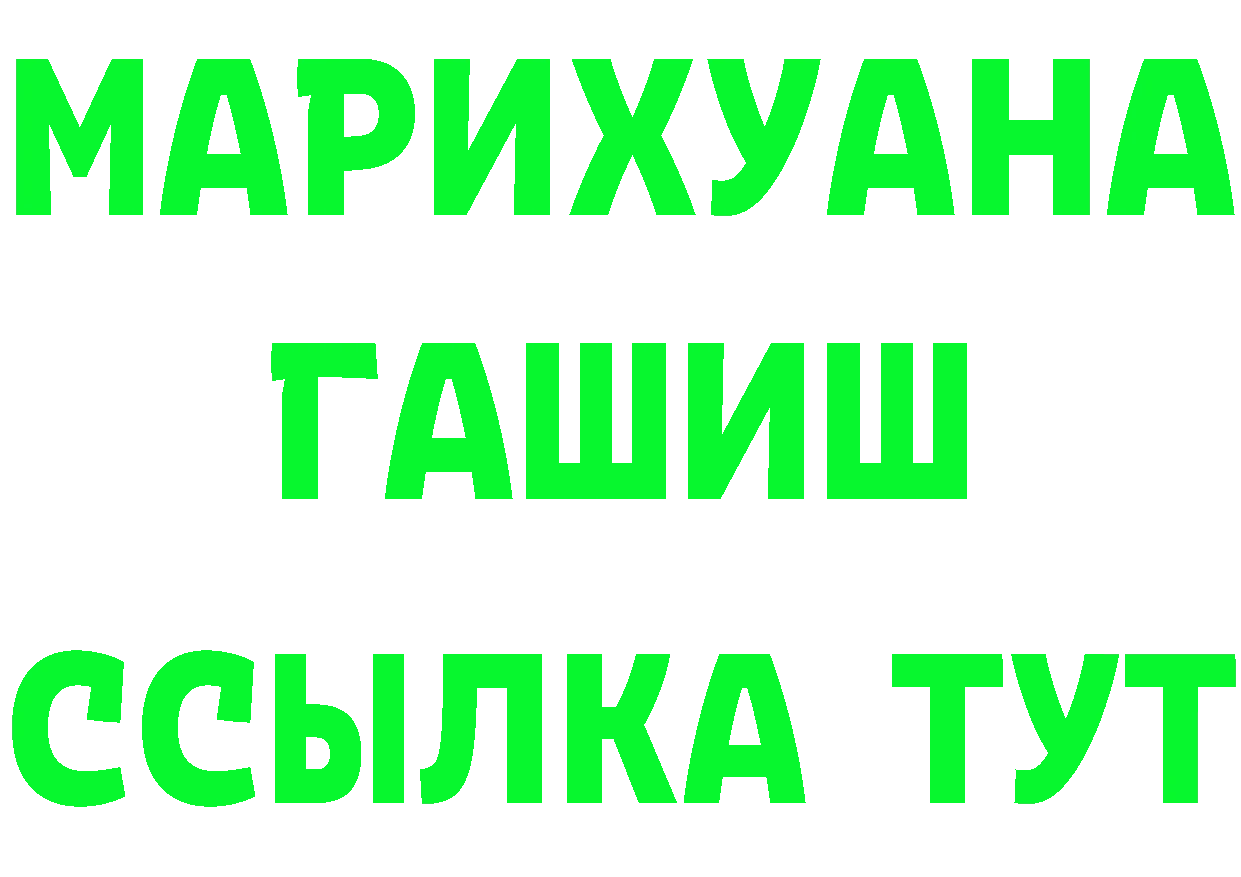 МАРИХУАНА
ГАШИШ
ССЫЛКА ТУТ